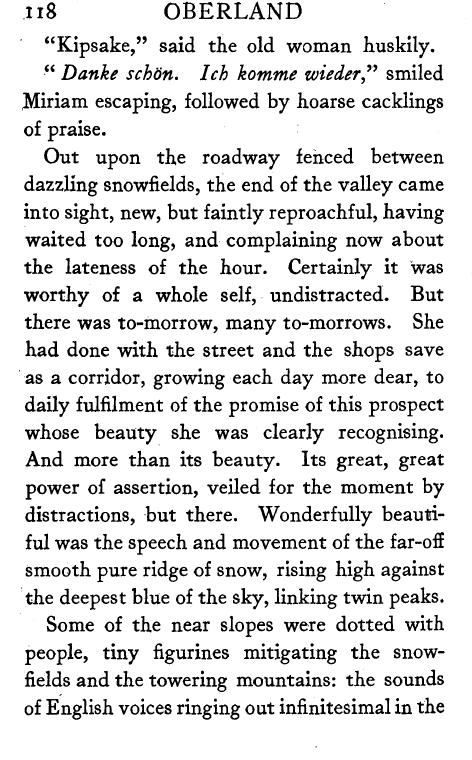 118 OBERLAND

"Kipsake," said the old woman huskily.

"Danke schön. Ich komme wieder," smiled Miriam escaping, followed by hoarse cacklings of praise.

Out upon the roadway fenced between dazzling snowfields, the end of the valley came into sight, new, but faintly reproachful, having waited too long, and complaining now about the lateness of the hour. Certainly it was worthy of a whole self, undistracted. But there was to-morrow, many to-morrows. She had done with the street and the shops save as a corridor, growing each day more dear, to daily fulfilment of the promise of this prospect whose beauty she was clearly recognising. And more than its beauty. Its great, great power of assertion, veiled for the moment by distractions, but there. Wonderfully beautiful was the speech and movement of the far-off smooth pure ridge of snow, rising high against the deepest blue of the sky, linking twin peaks.

Some of the near slopes were dotted with people, tiny figurines mitigating the snowfields and the towering mountains: the sounds of English voices ringing out infinitesimal in the